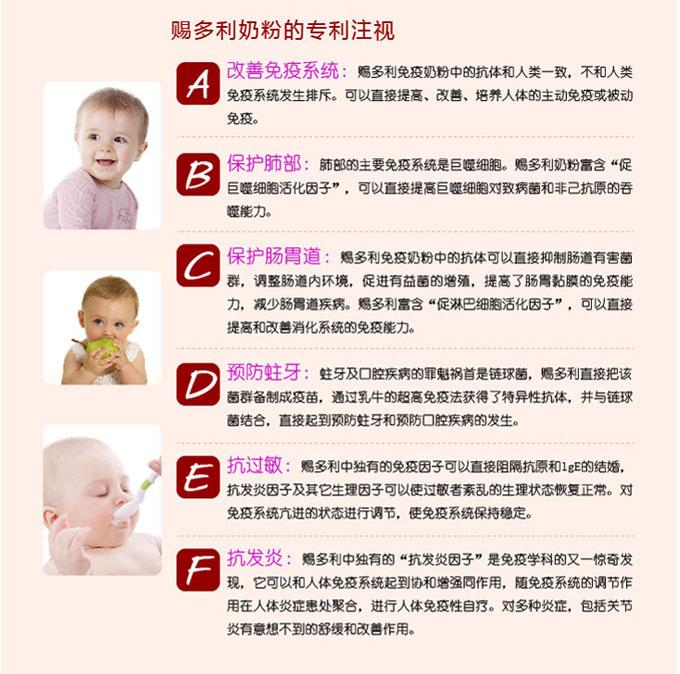 赐多利奶粉的专利注视

A 改善免疫系统：赐多利免疫奶粉中的抗体和人类一致，不和人类免疫系统发生排斥。可以直接提高、改善、培养人体的主动免疫或被动免疫。

B 保护肺部：肺部的主要免疫系统是巨噬细胞。赐多利奶粉富含“促巨噬细胞活化因子”，可以直接提高巨噬细胞对致病菌和非己抗原的吞噬能力。

C 保护肠胃道：赐多利免疫奶粉中的抗体可以直接抑制肠道有害菌群，调整肠道内环境，促进有益菌的增殖，提高了肠胃黏膜的免疫能力，减少肠胃道疾病。赐多利富含“促淋巴细胞活化因子”，可以直接提高和改善消化系统的免疫能力。

D 预防蛀牙：蛀牙及口腔疾病的罪魁祸首是链球菌，赐多利直接把该菌群备制成疫苗，通过乳牛的超高免疫法获得了特异性抗体，并与链球菌结合，直接起到预防蛀牙和预防口腔疾病的发生。

E 抗过敏：赐多利中独有的免疫因子可以直接阻隔抗原和1gE的结婚，抗发炎因子及其它生理因子可以使过敏者紊乱的生理状态恢复正常。对免疫系统亢进的状态进行调节，使免疫系统保持稳定。

F 抗发炎：赐多利中独有的“抗发炎因子”是免疫学科的又一惊奇发现，它可以和人体免疫系统起到协和增强同作用，随免疫系统的调节作用在人体炎症患处聚合，进行人体免疫性自疗。对多种炎症，包括关节炎有意想不到的舒缓和改善作用。